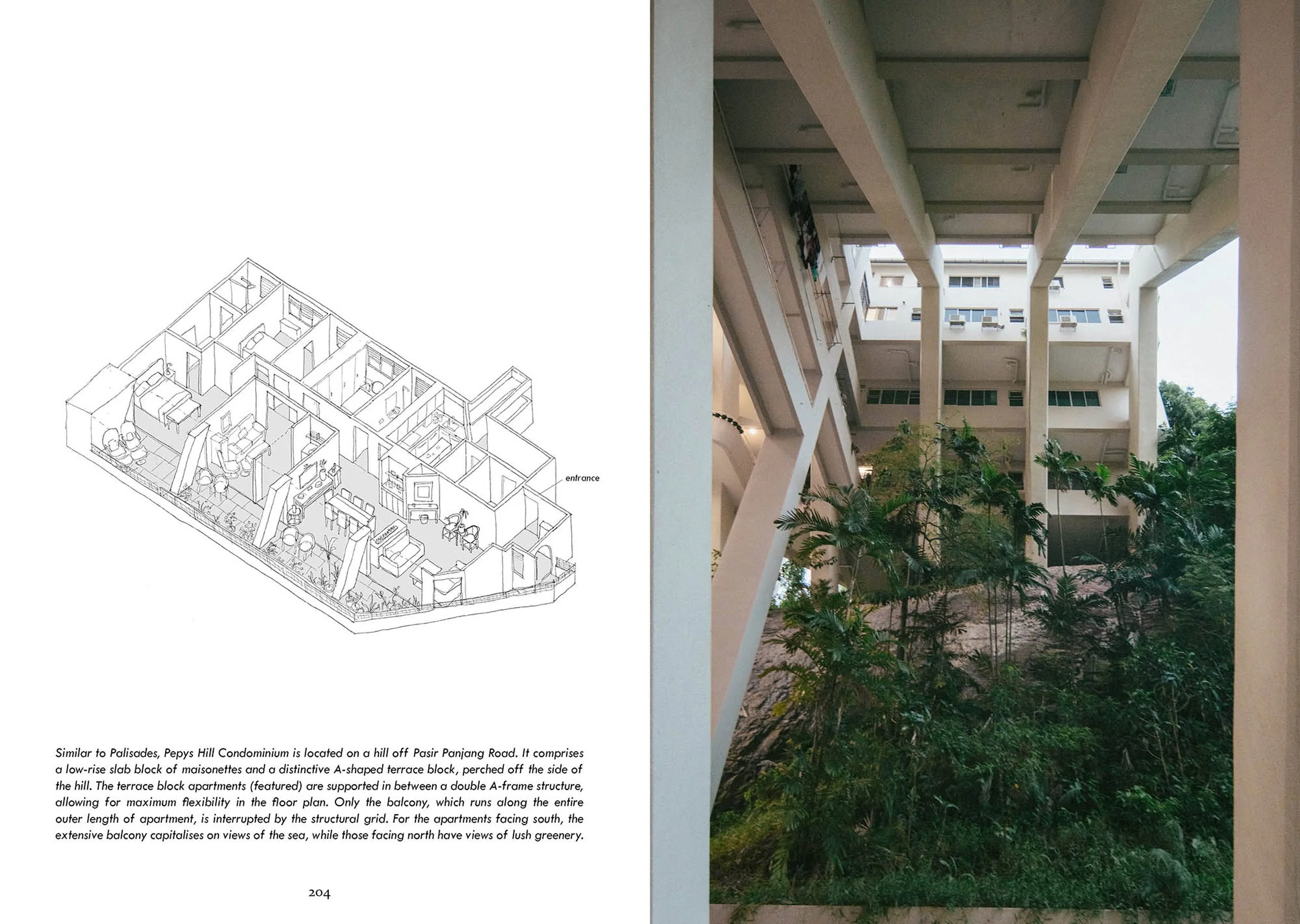 entrance

Similar to Palisades, Pepys Hill Condominium is located on a hill off Pasir Panjang Road. It comprises a low-rise slab block of maisonettes and a distinctive A-shaped terrace block, perched off the side of the hill. The terrace block apartments (featured) are supported in between a double A-frame structure, allowing for maximum flexibility in the floor plan. Only the balcony, which runs along the entire outer length of apartment, is interrupted by the structural grid. For the apartments facing south, the extensive balcony capitalises on views of the sea, while those facing north have views of lush greenery.

204